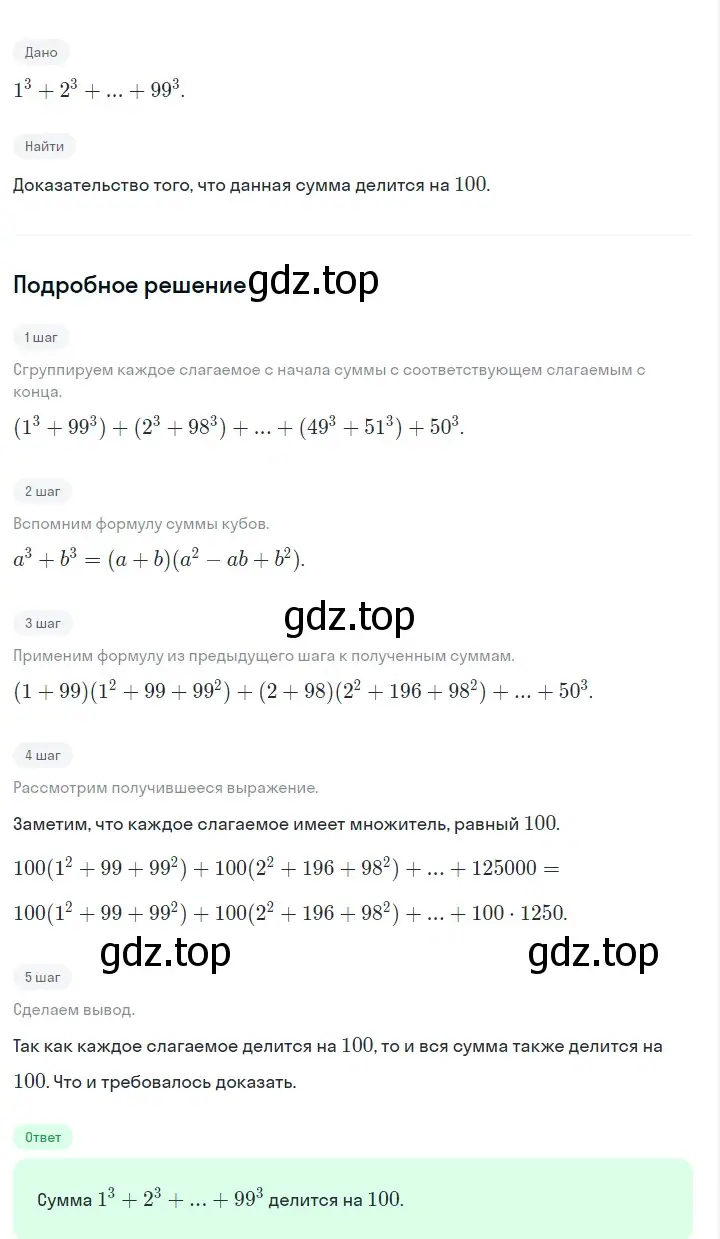 Дано

$1^3 + 2^3 + ... + 99^3$.

Найти

Доказательство того, что данная сумма делится на $100$.

Подробное решение gdz.top

1 шаг

Сгруппируем каждое слагаемое с начала суммы с соответствующем слагаемым с конца.

$(1^3 + 99^3) + (2^3 + 98^3) + ... + (49^3 + 51^3) + 50^3$.

2 шаг

Вспомним формулу суммы кубов.

$a^3 + b^3 = (a + b)(a^2 - ab + b^2)$.

gdz.top

3 шаг

Применим формулу из предыдущего шага к полученным суммам.

$(1 + 99)(1^2 + 99 + 99^2) + (2 + 98)(2^2 + 196 + 98^2) + ... + 50^3$.

4 шаг

Рассмотрим получившееся выражение.

Заметим, что каждое слагаемое имеет множитель, равный $100$.

$100(1^2 + 99 + 99^2) + 100(2^2 + 196 + 98^2) + ... + 125000 =$

$100(1^2 + 99 + 99^2) + 100(2^2 + 196 + 98^2) + ... + 100 \cdot 1250$.

gdz.top gdz.top

5 шаг

Сделаем вывод.

Так как каждое слагаемое делится на $100$, то и вся сумма также делится на $100$. Что и требовалось доказать.

Ответ

Сумма $1^3 + 2^3 + ... + 99^3$ делится на $100$.